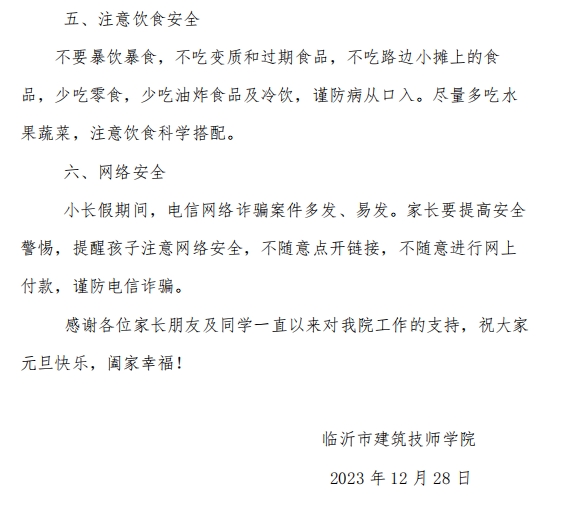 五、注意饮食安全

不要暴饮暴食，不吃变质和过期食品，不吃路边小摊上的食品，少吃零食，少吃油炸食品及冷饮，谨防病从口入。尽量多吃水果蔬菜，注意饮食科学搭配。

六、网络安全

小长假期间，电信网络诈骗案件多发、易发。家长要提高安全警惕，提醒孩子注意网络安全，不随意点开链接，不随意进行网上付款，谨防电信诈骗。

感谢各位家长朋友及同学一直以来对我院工作的支持，祝大家元旦快乐，阖家幸福！

临沂市建筑技师学院

2023 年 12 月 28 日